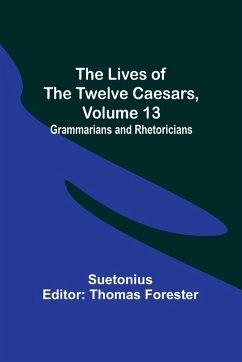 The Lives of The Twelve Caesars, Volume 13
Grammarians and Rhetoricians

Suetonius
Editor: Thomas Forester